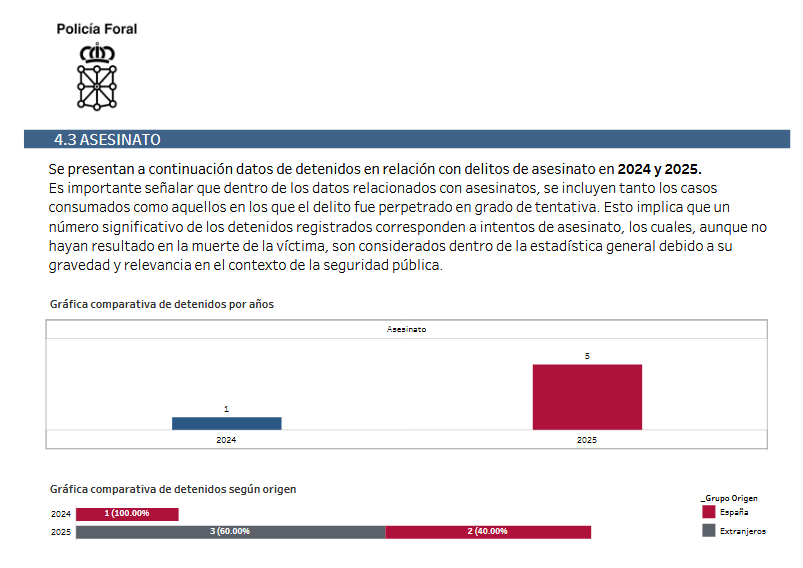 Policía Foral

4.3 ASESINATO

Se presentan a continuación datos de detenidos en relación con delitos de asesinato en 2024 y 2025.
Es importante señalar que dentro de los datos relacionados con asesinatos, se incluyen tanto los casos consumados como aquellos en los que el delito fue perpetrado en grado de tentativa. Esto implica que un número significativo de los detenidos registrados corresponden a intentos de asesinato, los cuales, aunque no hayan resultado en la muerte de la víctima, son considerados dentro de la estadística general debido a su gravedad y relevancia en el contexto de la seguridad pública.

Gráfica comparativa de detenidos por años

Asesinato

1

5

2024

2025

Gráfica comparativa de detenidos según origen

2024 1 (100.00%

2025 3 (60.00% 2 (40.00%

_Grupo Origen
España
Extranjeros